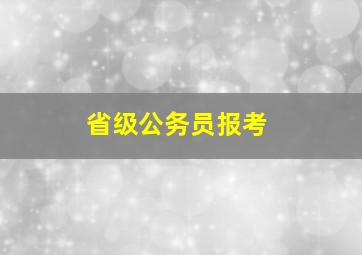 省级公务员报考